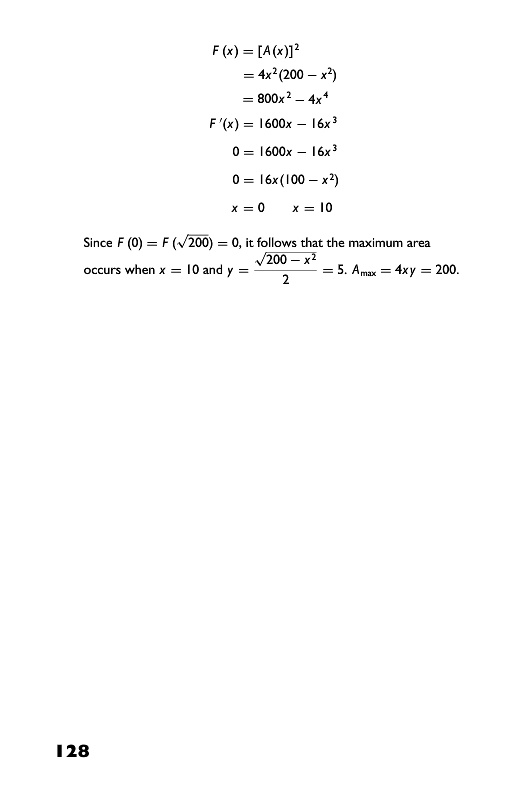 $F(x) = [A(x)]^2$
$= 4x^2(200 - x^2)$
$= 800x^2 - 4x^4$
$F'(x) = 1600x - 16x^3$
$0 = 1600x - 16x^3$
$0 = 16x(100 - x^2)$
$x = 0 \qquad x = 10$

Since $F(0) = F(\sqrt{200}) = 0$, it follows that the maximum area occurs when $x = 10$ and $y = \frac{\sqrt{200 - x^2}}{2} = 5$. $A_{max} = 4xy = 200$.

128